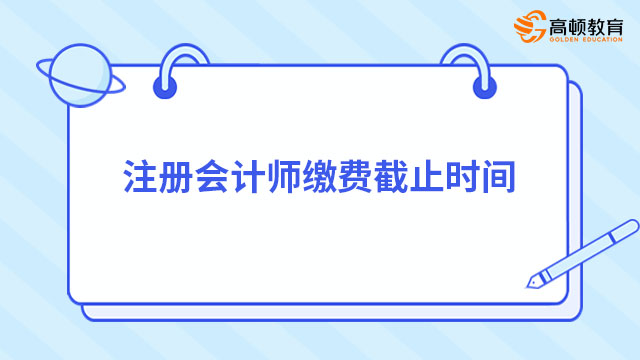 高顿教育
GOLDEN EDUCATION

注册会计师缴费截止时间